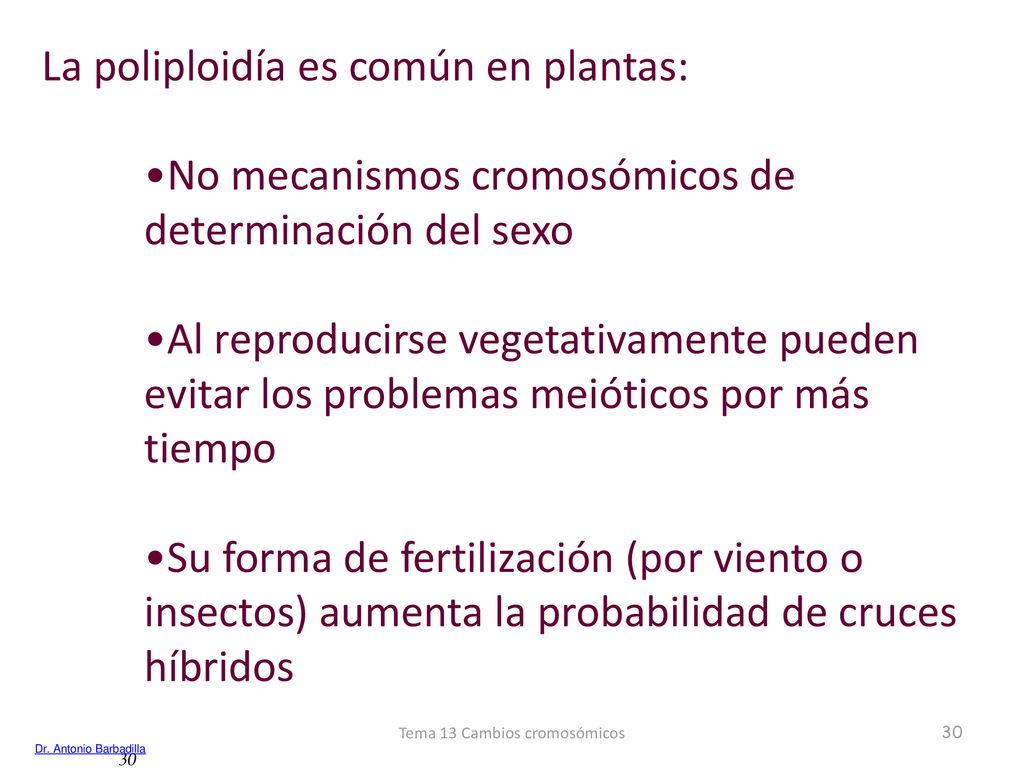 La poliploidía es común en plantas:

•No mecanismos cromosómicos de determinación del sexo

•Al reproducirse vegetativamente pueden evitar los problemas meióticos por más tiempo

•Su forma de fertilización (por viento o insectos) aumenta la probabilidad de cruces híbridos

Tema 13 Cambios cromosómicos

30

Dr. Antonio Barbadilla

30